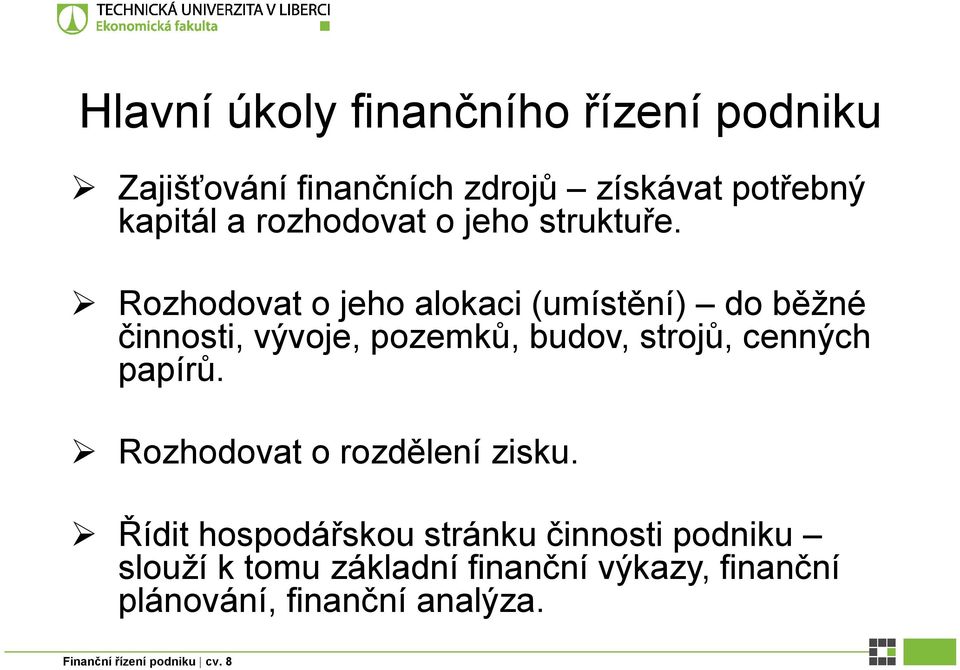 TECHNICKÁ UNIVERZITA V LIBERCI
Ekonomická fakulta

Hlavní úkoly finančního řízení podniku

➢ Zajišťování finančních zdrojů – získávat potřebný kapitál a rozhodovat o jeho struktuře.

➢ Rozhodovat o jeho alokaci (umístění) – do běžné činnosti, vývoje, pozemků, budov, strojů, cenných papírů.

➢ Rozhodovat o rozdělení zisku.

➢ Řídit hospodářskou stránku činnosti podniku – slouží k tomu základní finanční výkazy, finanční plánování, finanční analýza.

Finanční řízení podniku | cv. 8